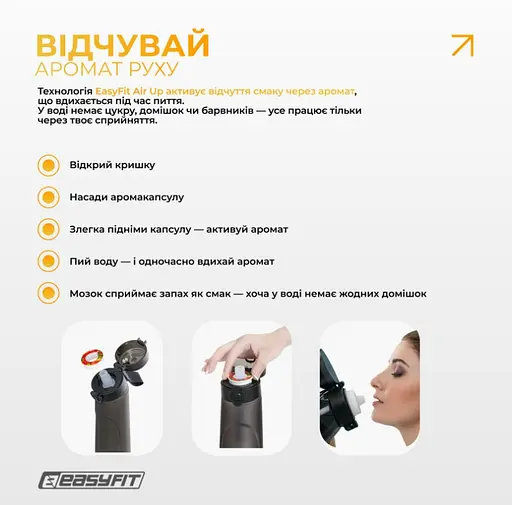 ВІДЧУВАЙ
АРОМАТ РУХУ

Технологія EasyFit Air Up активує відчуття смаку через аромат, що вдихається під час пиття.
У воді немає цукру, домішок чи барвників — усе працює тільки через твоє сприйняття.

Відкрий кришку

Насади аромакапсулу

Злегка підніми капсулу — активуй аромат

Пий воду — і одночасно вдихай аромат

Мозок сприймає запах як смак — хоча у воді немає жодних домішок

EASYFIT